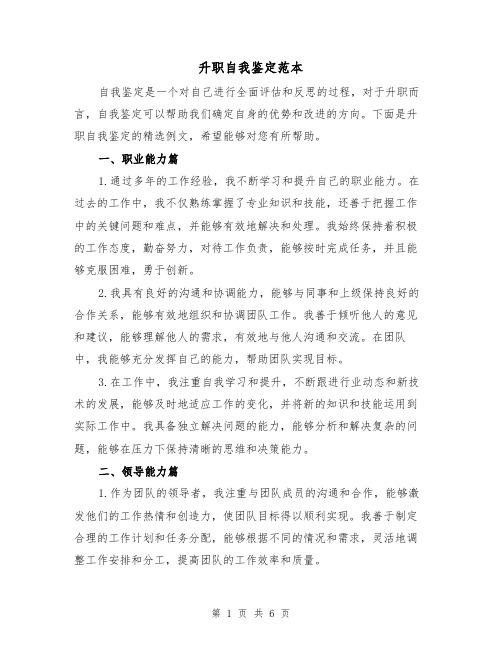 升职自我鉴定范本

自我鉴定是一个对自己进行全面评估和反思的过程，对于升职而言，自我鉴定可以帮助我们确定自身的优势和改进的方向。下面是升职自我鉴定的精选例文，希望能够对您有所帮助。

一、职业能力篇

1.通过多年的工作经验，我不断学习和提升自己的职业能力。在过去的工作中，我不仅熟练掌握了专业知识和技能，还善于把握工作中的关键问题和难点，并能够有效地解决和处理。我始终保持着积极的工作态度，勤奋努力，对待工作负责，能够按时完成任务，并且能够克服困难，勇于创新。

2.我具有良好的沟通和协调能力，能够与同事和上级保持良好的合作关系，能够有效地组织和协调团队工作。我善于倾听他人的意见和建议，能够理解他人的需求，有效地与他人沟通和交流。在团队中，我能够充分发挥自己的能力，帮助团队实现目标。

3.在工作中，我注重自我学习和提升，不断跟进行业动态和新技术的发展，能够及时地适应工作的变化，并将新的知识和技能运用到实际工作中。我具备独立解决问题的能力，能够分析和解决复杂的问题，能够在压力下保持清晰的思维和决策能力。

二、领导能力篇

1.作为团队的领导者，我注重与团队成员的沟通和合作，能够激发他们的工作热情和创造力，使团队目标得以顺利实现。我善于制定合理的工作计划和任务分配，能够根据不同的情况和需求，灵活地调整工作安排和分工，提高团队的工作效率和质量。

第 1 页 共 6 页